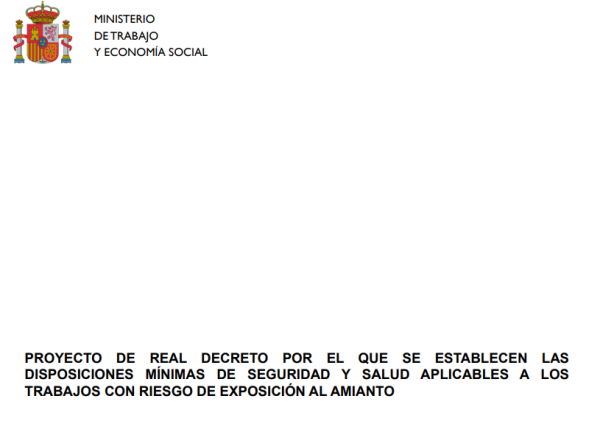 MINISTERIO
DE TRABAJO
Y ECONOMÍA SOCIAL

PROYECTO DE REAL DECRETO POR EL QUE SE ESTABLECEN LAS DISPOSICIONES MÍNIMAS DE SEGURIDAD Y SALUD APLICABLES A LOS TRABAJOS CON RIESGO DE EXPOSICIÓN AL AMIANTO